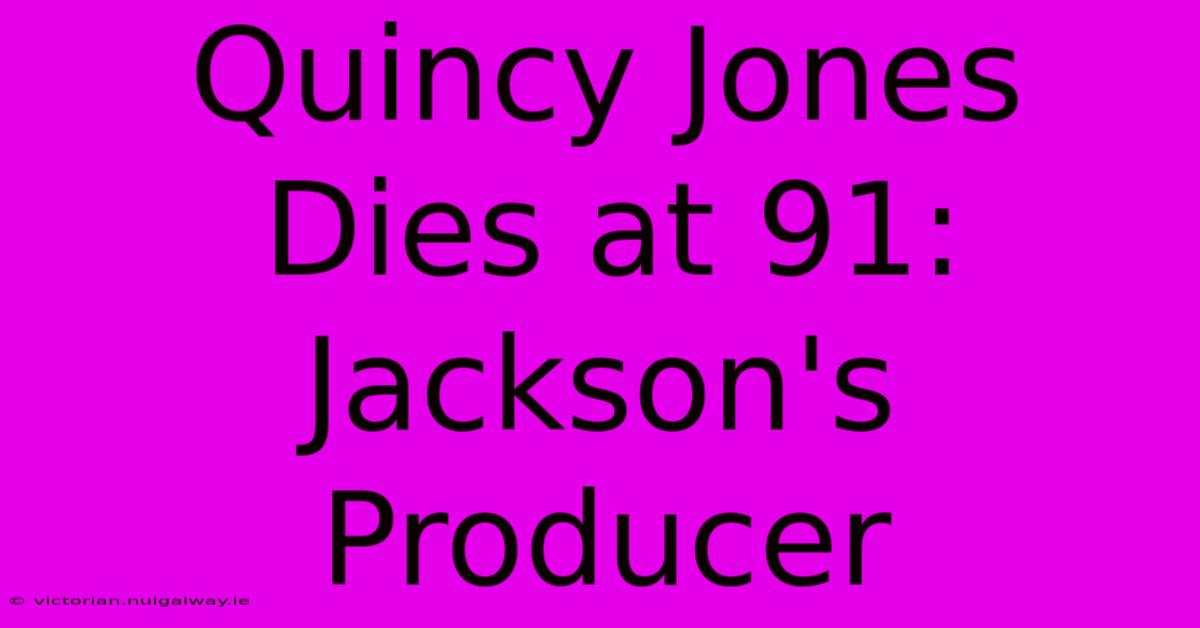 Quincy Jones Dies at 91: Jackson's Producer

© victorian.nuigalway.ie